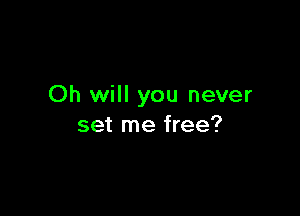 Oh will you never set me free?